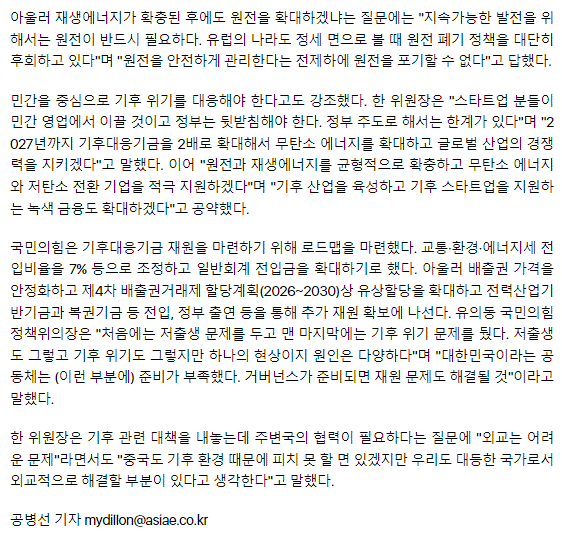 아울러 재생에너지가 확충된 후에도 원전을 확대하겠냐는 질문에는 "지속가능한 발전을 위해서는 원전이 반드시 필요하다. 유럽의 나라도 정세 면으로 볼 때 원전 폐기 정책을 대단히 후회하고 있다"며 "원전을 안전하게 관리한다는 전제하에 원전을 포기할 수 없다"고 답했다.

민간을 중심으로 기후 위기를 대응해야 한다고도 강조했다. 한 위원장은 "스타트업 분들이 민간 영업에서 이끌 것이고 정부는 뒷받침해야 한다. 정부 주도로 해서는 한계가 있다"며 "2027년까지 기후대응기금을 2배로 확대해서 무탄소 에너지를 확대하고 글로벌 산업의 경쟁력을 지키겠다"고 말했다. 이어 "원전과 재생에너지를 균형적으로 확충하고 무탄소 에너지와 저탄소 전환 기업을 적극 지원하겠다"며 "기후 산업을 육성하고 기후 스타트업을 지원하는 녹색 금융도 확대하겠다"고 공약했다.

국민의힘은 기후대응기금 재원을 마련하기 위해 로드맵을 마련했다. 교통·환경·에너지세 전입비율을 7% 등으로 조정하고 일반회계 전입금을 확대하기로 했다. 아울러 배출권 가격을 안정화하고 제4차 배출권거래제 할당계획(2026~2030)상 유상할당을 확대하고 전력산업기반기금과 복권기금 등 전입, 정부 출연 등을 통해 추가 재원 확보에 나선다. 유의동 국민의힘 정책위의장은 "처음에는 저출생 문제를 두고 맨 마지막에는 기후 위기 문제를 뒀다. 저출생도 그렇고 기후 위기도 그렇지만 하나의 현상이지 원인은 다양하다"며 "대한민국이라는 공동체는 (이런 부분에) 준비가 부족했다. 거버넌스가 준비되면 재원 문제도 해결될 것"이라고 말했다.

한 위원장은 기후 관련 대책을 내놓는데 주변국의 협력이 필요하다는 질문에 "외교는 어려운 문제"라면서도 "중국도 기후 환경 때문에 피치 못 할 면 있겠지만 우리도 대등한 국가로서 외교적으로 해결할 부분이 있다고 생각한다"고 말했다.

공병선 기자 mydillon@asiae.co.kr